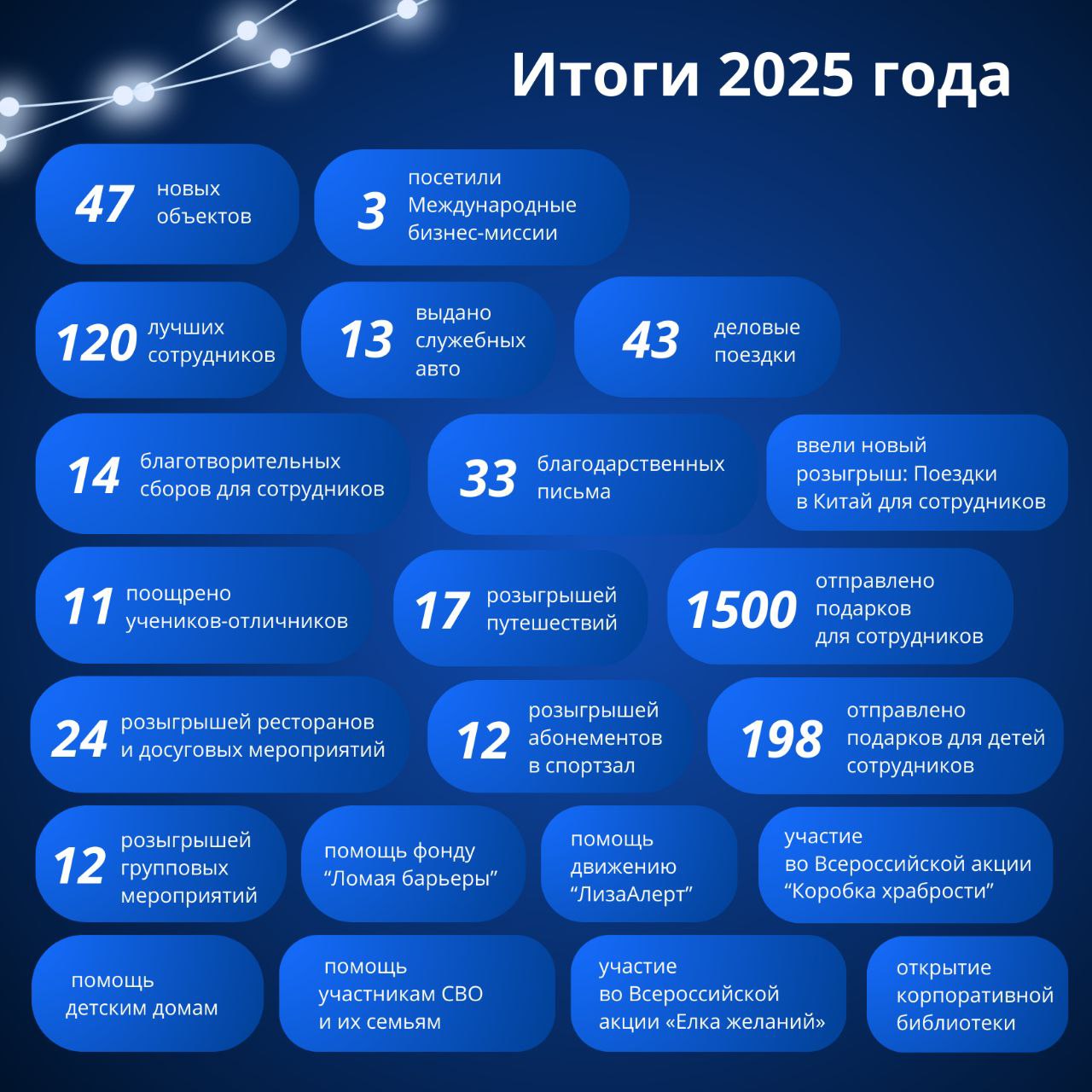 Итоги 2025 года

47 новых объектов

3 посетили Международные бизнес-миссии

120 лучших сотрудников

13 выдано служебных авто

43 деловые поездки

14 благотворительных сборов для сотрудников

33 благодарственных письма

ввели новый розыгрыш: Поездки в Китай для сотрудников

11 поощрено учеников-отличников

17 розыгрышей путешествий

1500 отправлено подарков для сотрудников

24 розыгрышей ресторанов и досуговых мероприятий

12 розыгрышей абонементов в спортзал

198 отправлено подарков для детей сотрудников

12 розыгрышей групповых мероприятий

помощь фонду “Ломая барьеры”

помощь движению “ЛизаАлерт”

участие во Всероссийской акции “Коробка храбрости”

помощь детским домам

помощь участникам СВО и их семьям

участие во Всероссийской акции «Елка желаний»

открытие корпоративной библиотеки